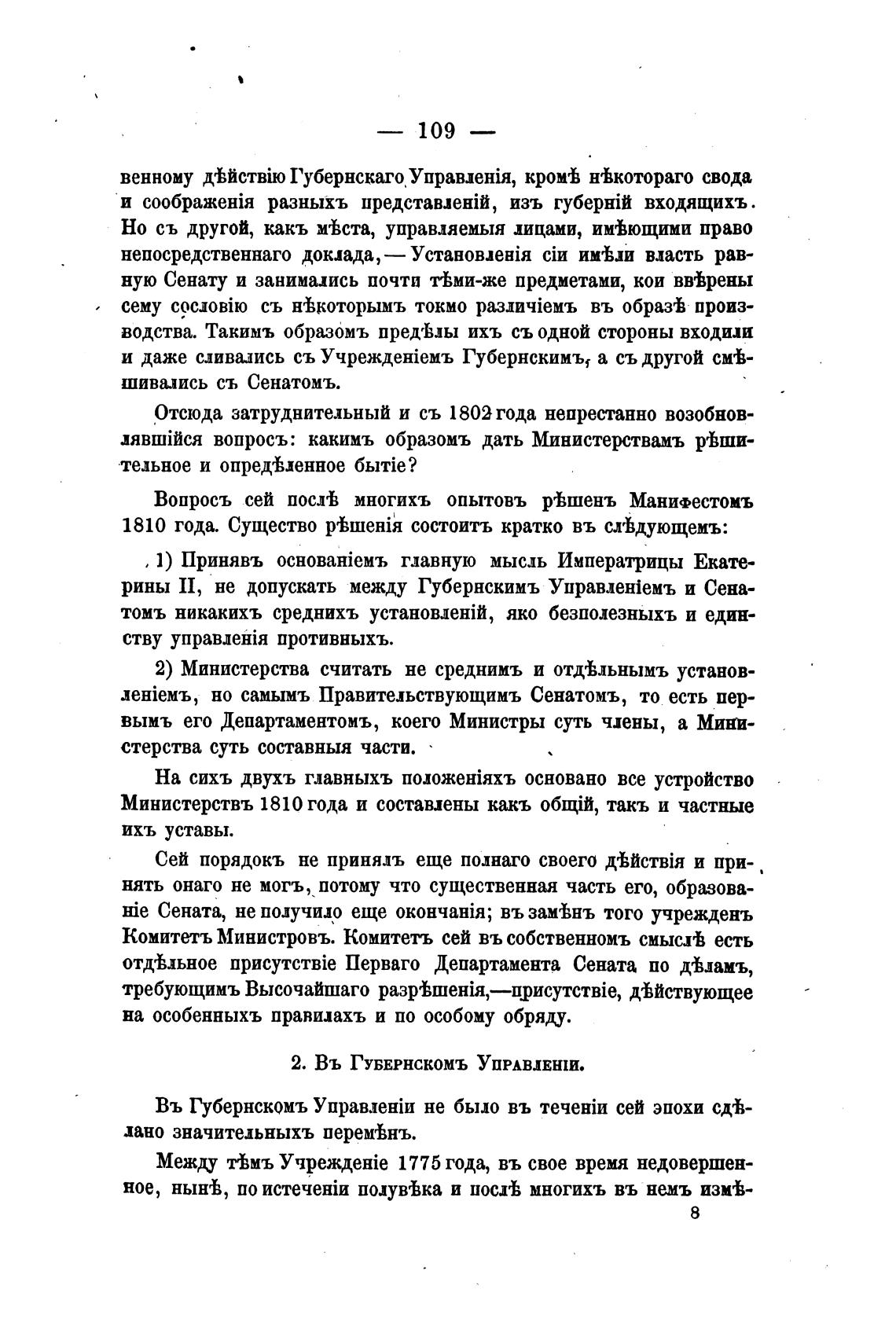 — 109 —

венному дѣйствію Губернскаго Управленія, кромѣ нѣкотораго свода и соображенія разныхъ представленій, изъ губерній входящихъ. Но съ другой, какъ мѣста, управляемыя лицами, имѣющими право непосредственнаго доклада, — Установленія сіи имѣли власть равную Сенату и занимались почти тѣми-же предметами, кои ввѣрены сему сословію съ нѣкоторымъ токмо различіемъ въ образѣ производства. Такимъ образомъ предѣлы ихъ съ одной стороны входили и даже сливались съ Учрежденіемъ Губернскимъ, а съ другой смѣшивались съ Сенатомъ.

Отсюда затруднительный и съ 1802 года непрестанно возобновлявшійся вопросъ: какимъ образомъ дать Министерствамъ рѣшительное и опредѣленное бытіе?

Вопросъ сей послѣ многихъ опытовъ рѣшенъ Манифестомъ 1810 года. Существо рѣшенія состоитъ кратко въ слѣдующемъ:

1) Принявъ основаніемъ главную мысль Императрицы Екатерины II, не допускать между Губернскимъ Управленіемъ и Сенатомъ никакихъ среднихъ установленій, яко безполезныхъ и единству управленія противныхъ.

2) Министерства считать не среднимъ и отдѣльнымъ установленіемъ, но самымъ Правительствующимъ Сенатомъ, то есть первымъ его Департаментомъ, коего Министры суть члены, а Министерства суть составныя части.

На сихъ двухъ главныхъ положеніяхъ основано все устройство Министерствъ 1810 года и составлены какъ общій, такъ и частные ихъ уставы.

Сей порядокъ не принялъ еще полнаго своего дѣйствія и принять онаго не могъ, потому что существенная часть его, образованіе Сената, не получило еще окончанія; въ замѣнъ того учрежденъ Комитетъ Министровъ. Комитетъ сей въ собственномъ смыслѣ есть отдѣльное присутствіе Перваго Департамента Сената по дѣламъ, требующимъ Высочайшаго разрѣшенія,—присутствіе, дѣйствующее на особенныхъ правилахъ и по особому обряду.

2. Въ Губернскомъ Управленіи.

Въ Губернскомъ Управленіи не было въ теченіи сей эпохи сдѣлано значительныхъ перемѣнъ.

Между тѣмъ Учрежденіе 1775 года, въ свое время недовершенное, нынѣ, по истеченіи полувѣка и послѣ многихъ въ немъ измѣ-

8